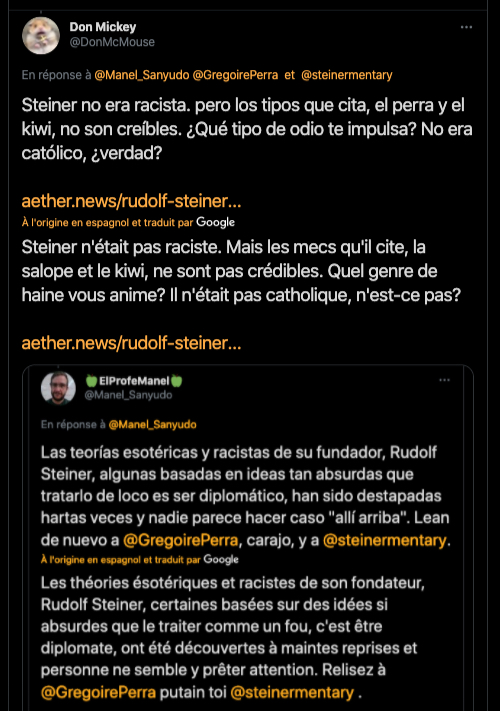 Don Mickey
@DonMcMouse

En réponse à @Manel_Sanyudo @GregoirePerra et @steinermentary

Steiner no era racista. pero los tipos que cita, el perra y el kiwi, no son creíbles. ¿Qué tipo de odio te impulsa? No era católico, ¿verdad?

aether.news/rudolf-steiner...

À l'origine en espagnol et traduit par Google

Steiner n'était pas raciste. Mais les mecs qu'il cite, la salope et le kiwi, ne sont pas crédibles. Quel genre de haine vous anime? Il n'était pas catholique, n'est-ce pas?

aether.news/rudolf-steiner...

ElProfeManel
@Manel_Sanyudo

En réponse à @Manel_Sanyudo

Las teorías esotéricas y racistas de su fundador, Rudolf Steiner, algunas basadas en ideas tan absurdas que tratarlo de loco es ser diplomático, han sido destapadas hartas veces y nadie parece hacer caso "allí arriba". Lean de nuevo a @GregoirePerra, carajo, y a @steinermentary.

À l'origine en espagnol et traduit par Google

Les théories ésotériques et racistes de son fondateur, Rudolf Steiner, certaines basées sur des idées si absurdes que le traiter comme un fou, c'est être diplomate, ont été découvertes à maintes reprises et personne ne semble y prêter attention. Relisez à @GregoirePerra putain toi @steinermentary .